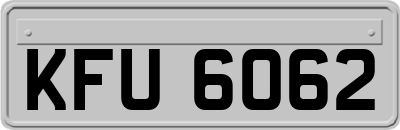 KFU 6062